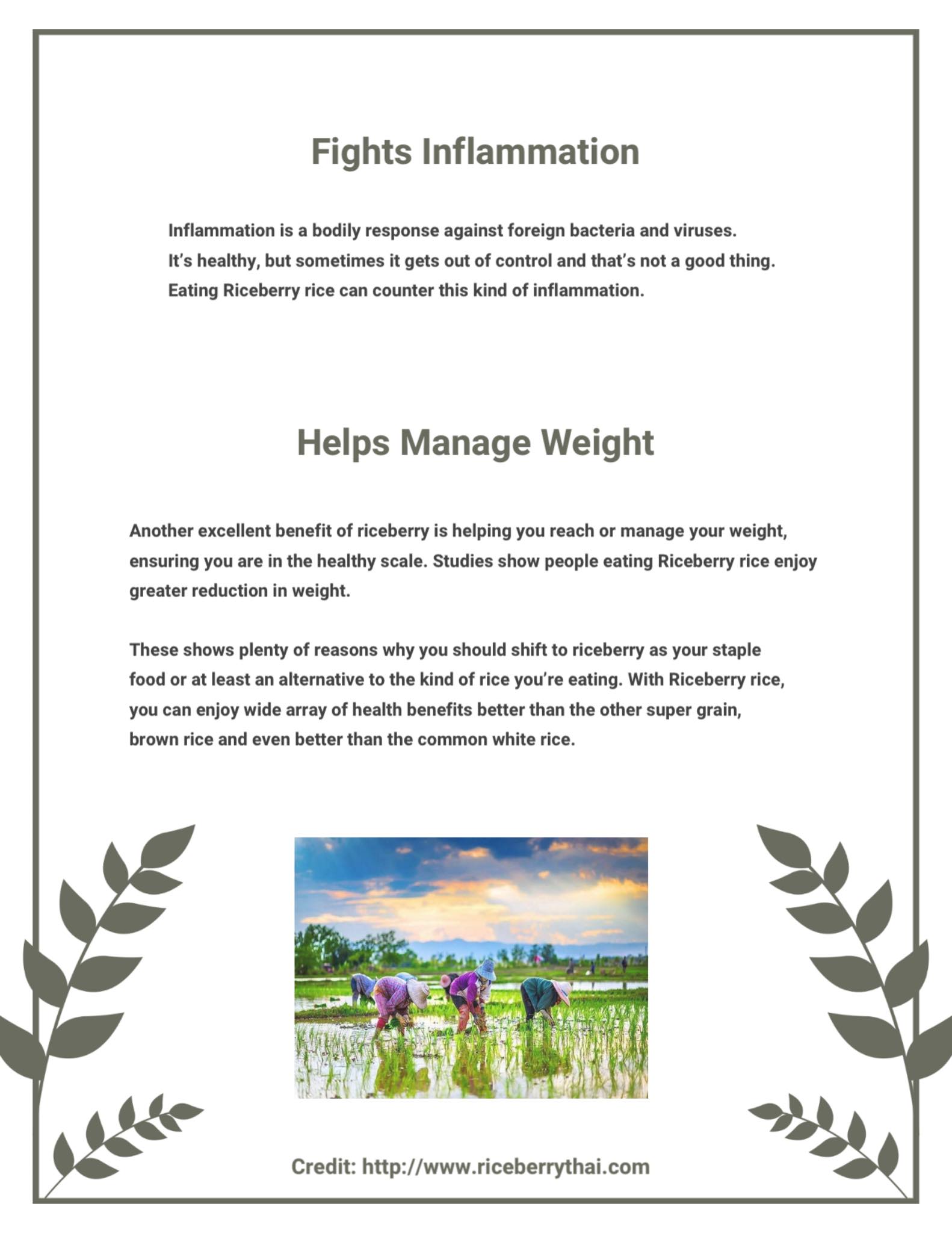 Fights Inflammation

Inflammation is a bodily response against foreign bacteria and viruses. It's healthy, but sometimes it gets out of control and that's not a good thing. Eating Riceberry rice can counter this kind of inflammation.

Helps Manage Weight

Another excellent benefit of riceberry is helping you reach or manage your weight, ensuring you are in the healthy scale. Studies show people eating Riceberry rice enjoy greater reduction in weight.

These shows plenty of reasons why you should shift to riceberry as your staple food or at least an alternative to the kind of rice you're eating. With Riceberry rice, you can enjoy wide array of health benefits better than the other super grain, brown rice and even better than the common white rice.

Credit: http://www.riceberrythai.com